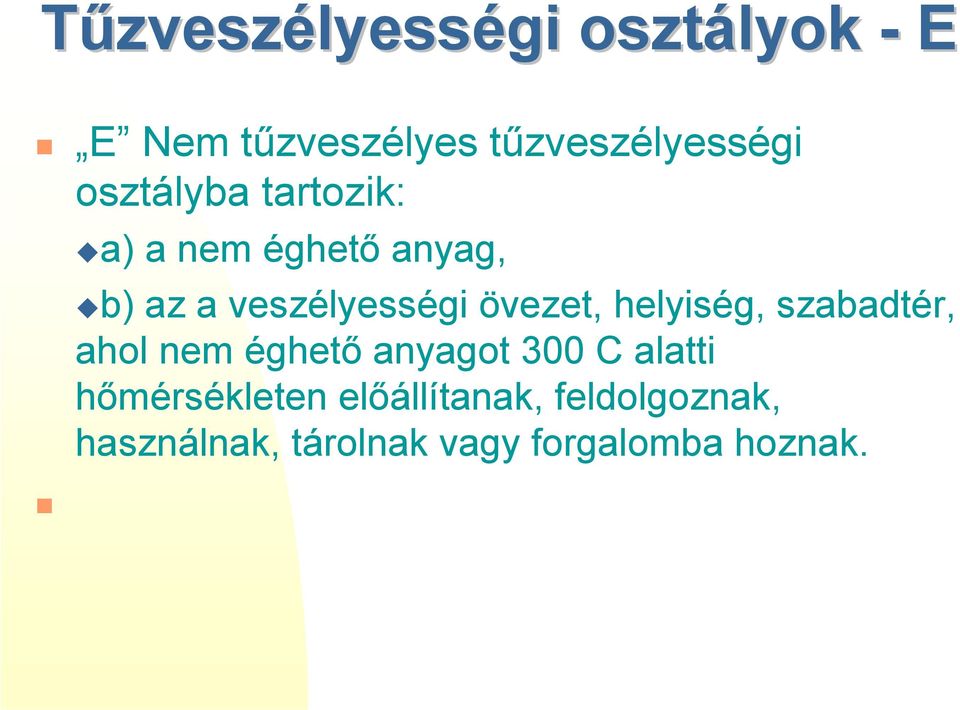 Tűzveszélyességi osztályok - E

„E” Nem tűzveszélyes tűzveszélyességi osztályba tartozik:

a) a nem éghető anyag,

b) az a veszélyességi övezet, helyiség, szabadtér, ahol nem éghető anyagot 300 C alatti hőmérsékleten előállítanak, feldolgoznak, használnak, tárolnak vagy forgalomba hoznak.